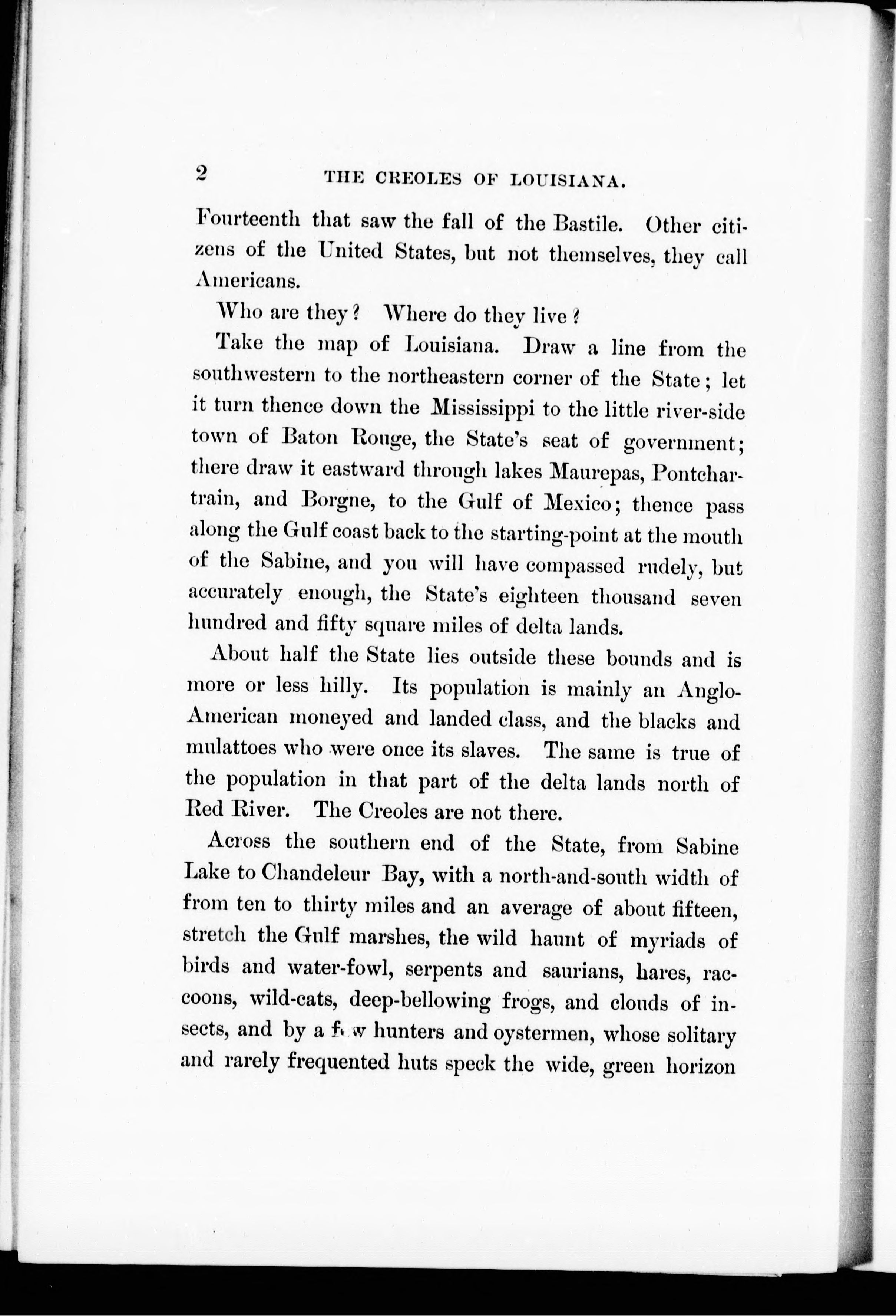 2 THE CREOLES OF LOUISIANA.

Fourteenth that saw the fall of the Bastile. Other citizens of the United States, but not themselves, they call Americans.

Who are they? Where do they live?

Take the map of Louisiana. Draw a line from the southwestern to the northeastern corner of the State; let it turn thence down the Mississippi to the little river-side town of Baton Rouge, the State's seat of government; there draw it eastward through lakes Maurepas, Pontchartrain, and Borgne, to the Gulf of Mexico; thence pass along the Gulf coast back to the starting-point at the mouth of the Sabine, and you will have compassed rudely, but accurately enough, the State's eighteen thousand seven hundred and fifty square miles of delta lands.

About half the State lies outside these bounds and is more or less hilly. Its population is mainly an Anglo-American moneyed and landed class, and the blacks and mulattoes who were once its slaves. The same is true of the population in that part of the delta lands north of Red River. The Creoles are not there.

Across the southern end of the State, from Sabine Lake to Chandeleur Bay, with a north-and-south width of from ten to thirty miles and an average of about fifteen, stretch the Gulf marshes, the wild haunt of myriads of birds and water-fowl, serpents and saurians, hares, raccoons, wild-cats, deep-bellowing frogs, and clouds of insects, and by a few hunters and oystermen, whose solitary and rarely frequented huts speck the wide, green horizon